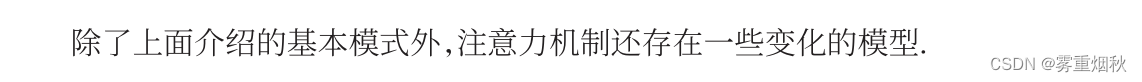 除了上面介绍的基本模式外,注意力机制还存在一些变化的模型.

CSDN @雾重烟秋